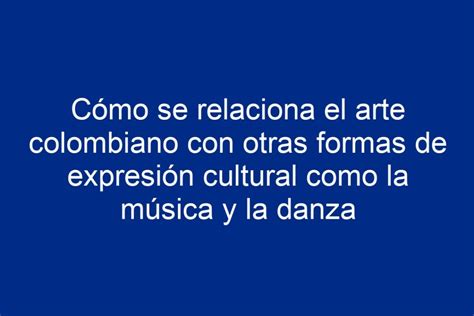 Cómo se relaciona el arte colombiano con otras formas de expresión cultural como la música y la danza